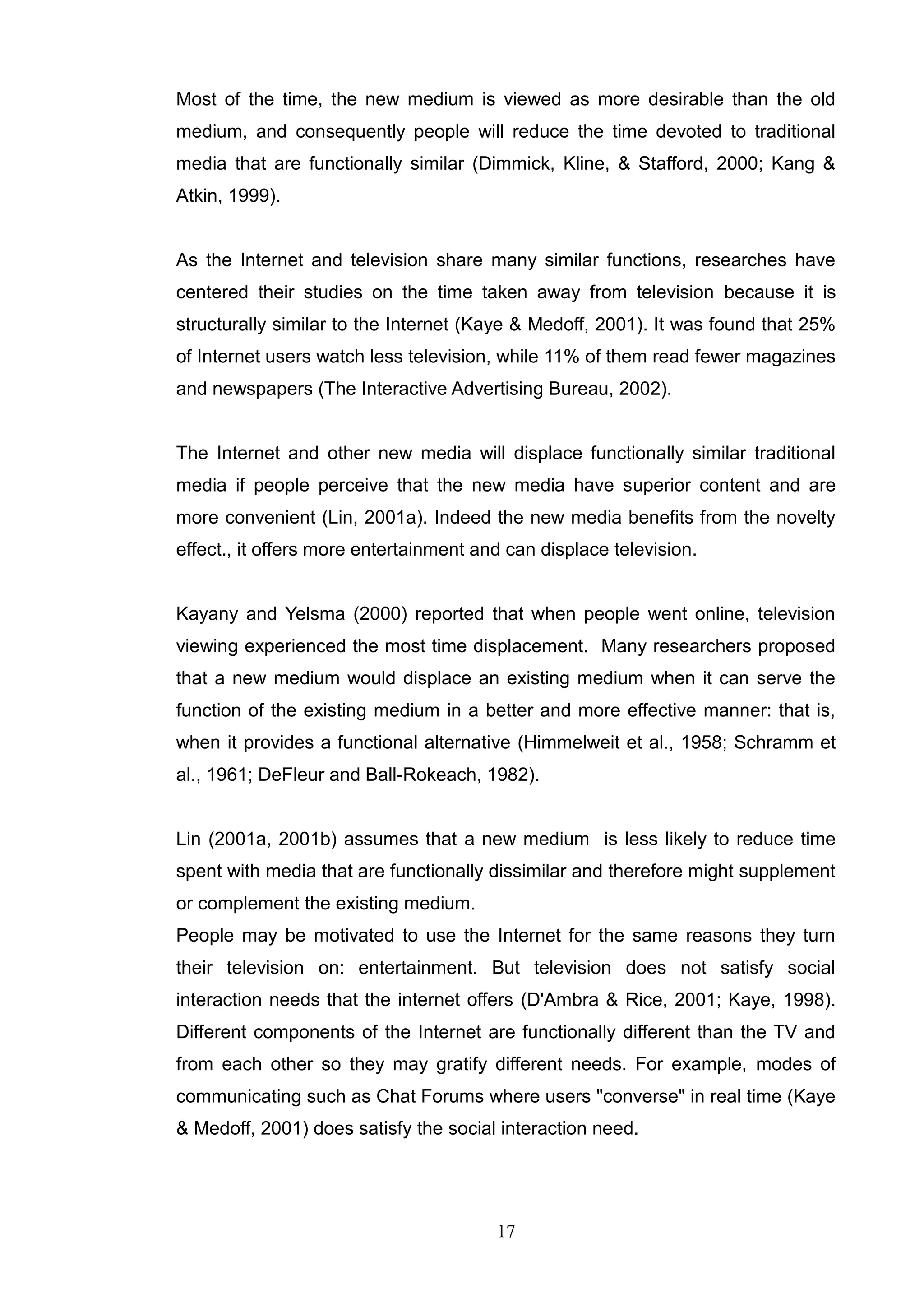 Most of the time, the new medium is viewed as more desirable than the old medium, and consequently people will reduce the time devoted to traditional media that are functionally similar (Dimmick, Kline, & Stafford, 2000; Kang & Atkin, 1999).

As the Internet and television share many similar functions, researches have centered their studies on the time taken away from television because it is structurally similar to the Internet (Kaye & Medoff, 2001). It was found that 25% of Internet users watch less television, while 11% of them read fewer magazines and newspapers (The Interactive Advertising Bureau, 2002).

The Internet and other new media will displace functionally similar traditional media if people perceive that the new media have superior content and are more convenient (Lin, 2001a). Indeed the new media benefits from the novelty effect., it offers more entertainment and can displace television.

Kayany and Yelsma (2000) reported that when people went online, television viewing experienced the most time displacement. Many researchers proposed that a new medium would displace an existing medium when it can serve the function of the existing medium in a better and more effective manner: that is, when it provides a functional alternative (Himmelweit et al., 1958; Schramm et al., 1961; DeFleur and Ball-Rokeach, 1982).

Lin (2001a, 2001b) assumes that a new medium is less likely to reduce time spent with media that are functionally dissimilar and therefore might supplement or complement the existing medium.
People may be motivated to use the Internet for the same reasons they turn their television on: entertainment. But television does not satisfy social interaction needs that the internet offers (D'Ambra & Rice, 2001; Kaye, 1998). Different components of the Internet are functionally different than the TV and from each other so they may gratify different needs. For example, modes of communicating such as Chat Forums where users "converse" in real time (Kaye & Medoff, 2001) does satisfy the social interaction need.

17